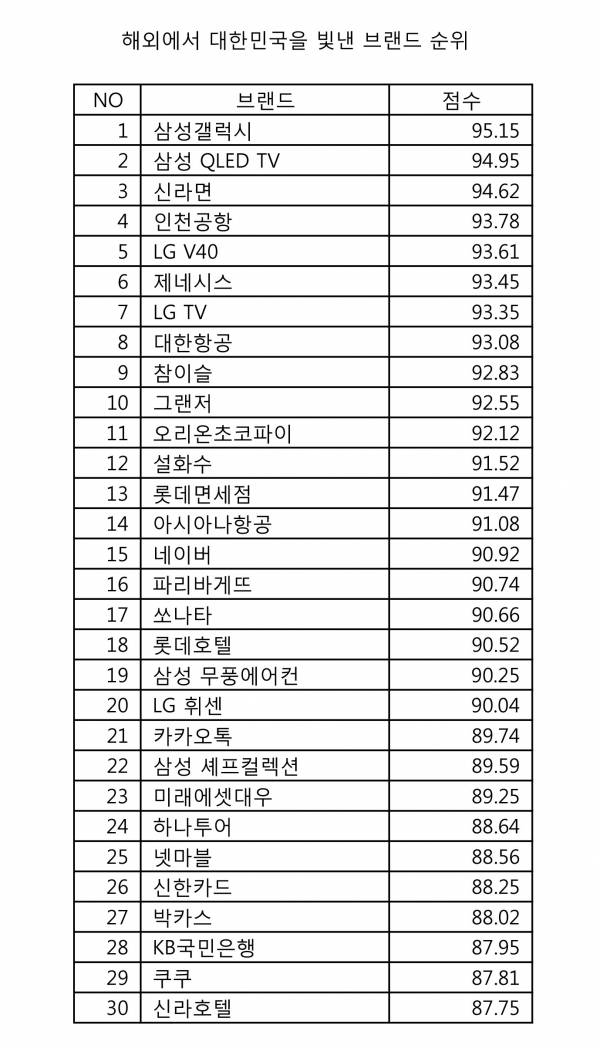 해외에서 대한민국을 빛낸 브랜드 순위

| NO | 브랜드 | 점수 |
|---|---|---|
| 1 | 삼성갤럭시 | 95.15 |
| 2 | 삼성 QLED TV | 94.95 |
| 3 | 신라면 | 94.62 |
| 4 | 인천공항 | 93.78 |
| 5 | LG V40 | 93.61 |
| 6 | 제네시스 | 93.45 |
| 7 | LG TV | 93.35 |
| 8 | 대한항공 | 93.08 |
| 9 | 참이슬 | 92.83 |
| 10 | 그랜저 | 92.55 |
| 11 | 오리온초코파이 | 92.12 |
| 12 | 설화수 | 91.52 |
| 13 | 롯데면세점 | 91.47 |
| 14 | 아시아나항공 | 91.08 |
| 15 | 네이버 | 90.92 |
| 16 | 파리바게뜨 | 90.74 |
| 17 | 쏘나타 | 90.66 |
| 18 | 롯데호텔 | 90.52 |
| 19 | 삼성 무풍에어컨 | 90.25 |
| 20 | LG 휘센 | 90.04 |
| 21 | 카카오톡 | 89.74 |
| 22 | 삼성 셰프컬렉션 | 89.59 |
| 23 | 미래에셋대우 | 89.25 |
| 24 | 하나투어 | 88.64 |
| 25 | 넷마블 | 88.56 |
| 26 | 신한카드 | 88.25 |
| 27 | 박카스 | 88.02 |
| 28 | KB국민은행 | 87.95 |
| 29 | 쿠쿠 | 87.81 |
| 30 | 신라호텔 | 87.75 |